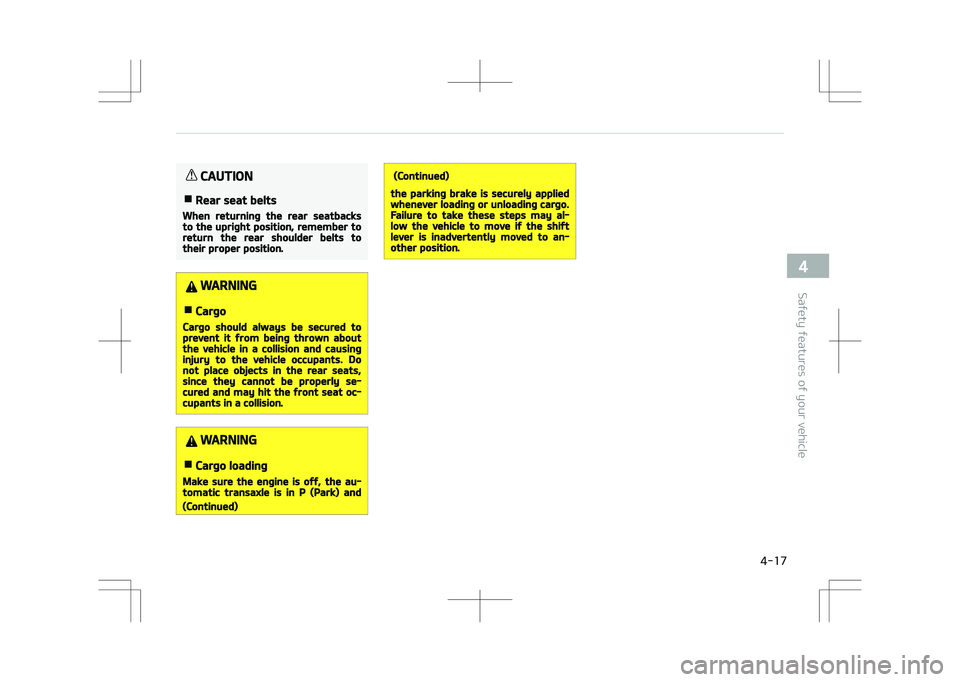 CAUTION

■ Rear seat belts

When returning the rear seatbacks to the upright position, remember to return the rear shoulder belts to their proper position.

WARNING

■ Cargo

Cargo should always be secured to prevent it from being thrown about the vehicle in a collision and causing injury to the vehicle occupants. Do not place objects in the rear seats, since they cannot be properly secured and may hit the front seat occupants in a collision.

WARNING

■ Cargo loading

Make sure the engine is off, the automatic transaxle is in P (Park) and

(Continued)

(Continued)

the parking brake is securely applied whenever loading or unloading cargo. Failure to take these steps may allow the vehicle to move if the shift lever is inadvertently moved to another position.

4

Safety features of your vehicle

4-17

carmanualsonline.info